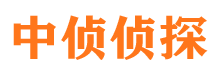 中侦侦探